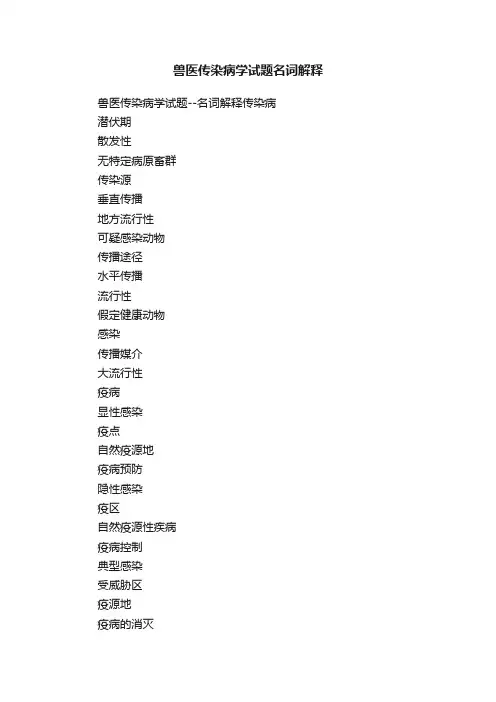 兽医传染病学试题名词解释

兽医传染病学试题--名词解释传染病
潜伏期
散发性
无特定病原畜群
传染源
垂直传播
地方流行性
可疑感染动物
传播途径
水平传播
流行性
假定健康动物
感染
传播媒介
大流行性
疫病
显性感染
疫点
自然疫源地
疫病预防
隐性感染
疫区
自然疫源性疾病
疫病控制
典型感染
受威胁区
疫源地
疫病的消灭